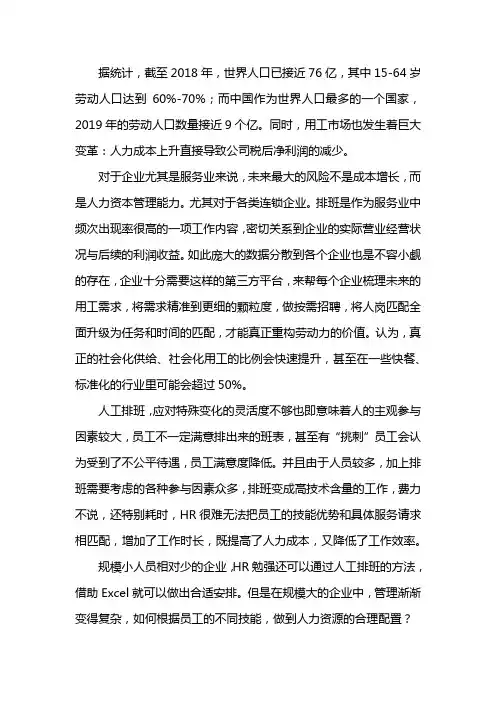 据统计，截至 2018 年，世界人口已接近 76 亿，其中 15-64 岁劳动人口达到 60%-70%；而中国作为世界人口最多的一个国家，2019 年的劳动人口数量接近 9 个亿。同时，用工市场也发生着巨大变革：人力成本上升直接导致公司税后净利润的减少。

对于企业尤其是服务业来说，未来最大的风险不是成本增长，而是人力资本管理能力。尤其对于各类连锁企业。排班是作为服务业中频次出现率很高的一项工作内容，密切关系到企业的实际营业经营状况与后续的利润收益。如此庞大的数据分散到各个企业也是不容小觑的存在，企业十分需要这样的第三方平台，来帮每个企业梳理未来的用工需求，将需求精准到更细的颗粒度，做按需招聘，将人岗匹配全面升级为任务和时间的匹配，才能真正重构劳动力的价值。认为，真正的社会化供给、社会化用工的比例会快速提升，甚至在一些快餐、标准化的行业里可能会超过 50%。

人工排班，应对特殊变化的灵活度不够也即意味着人的主观参与因素较大，员工不一定满意排出来的班表，甚至有“挑刺”员工会认为受到了不公平待遇，员工满意度降低。并且由于人员较多，加上排班需要考虑的各种参与因素众多，排班变成高技术含量的工作，费力不说，还特别耗时，HR 很难无法把员工的技能优势和具体服务请求相匹配，增加了工作时长，既提高了人力成本，又降低了工作效率。

规模小人员相对少的企业，HR 勉强还可以通过人工排班的方法，借助 Excel 就可以做出合适安排。但是在规模大的企业中，管理渐渐变得复杂，如何根据员工的不同技能，做到人力资源的合理配置？